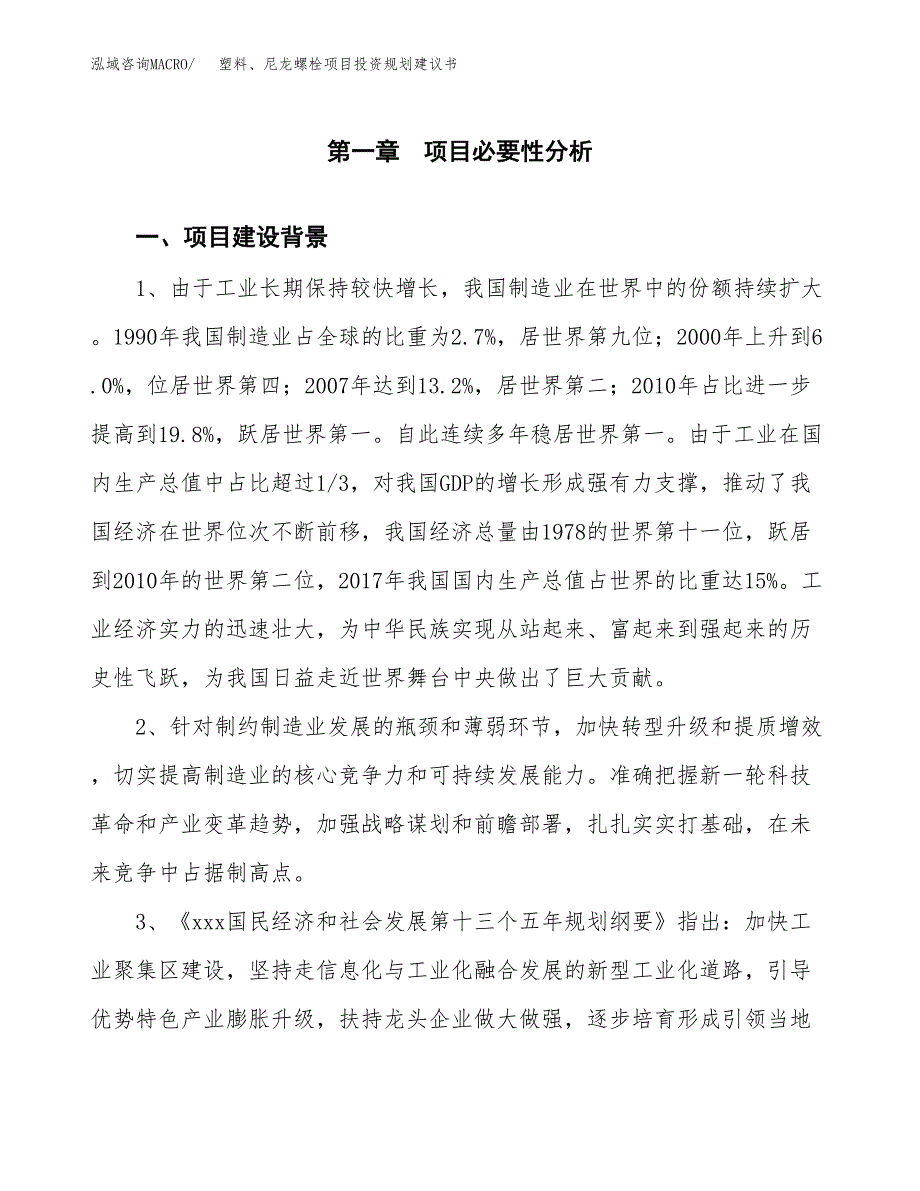 泓域咨询MACRO/　　塑料、尼龙螺栓项目投资规划建议书

第一章　项目必要性分析

一、项目建设背景

1、由于工业长期保持较快增长，我国制造业在世界中的份额持续扩大。1990年我国制造业占全球的比重为2.7%，居世界第九位；2000年上升到6.0%，位居世界第四；2007年达到13.2%，居世界第二；2010年占比进一步提高到19.8%，跃居世界第一。自此连续多年稳居世界第一。由于工业在国内生产总值中占比超过1/3，对我国GDP的增长形成强有力支撑，推动了我国经济在世界位次不断前移，我国经济总量由1978的世界第十一位，跃居到2010年的世界第二位，2017年我国国内生产总值占世界的比重达15%。工业经济实力的迅速壮大，为中华民族实现从站起来、富起来到强起来的历史性飞跃，为我国日益走近世界舞台中央做出了巨大贡献。

2、针对制约制造业发展的瓶颈和薄弱环节，加快转型升级和提质增效，切实提高制造业的核心竞争力和可持续发展能力。准确把握新一轮科技革命和产业变革趋势，加强战略谋划和前瞻部署，扎扎实实打基础，在未来竞争中占据制高点。

3、《xxx国民经济和社会发展第十三个五年规划纲要》指出：加快工业聚集区建设，坚持走信息化与工业化融合发展的新型工业化道路，引导优势特色产业膨胀升级，扶持龙头企业做大做强，逐步培育形成引领当地